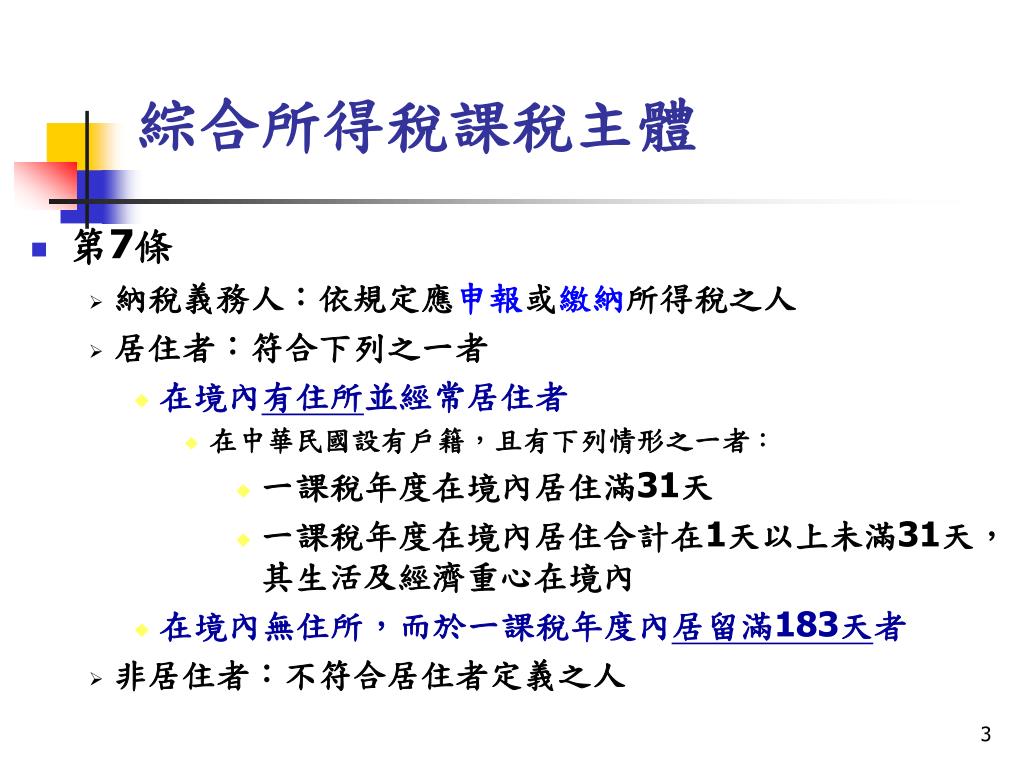 綜合所得稅課稅主體

第7條

納稅義務人：依規定應申報或繳納所得稅之人

居住者：符合下列之一者

在境內有住所並經常居住者

在中華民國設有戶籍，且有下列情形之一者：

一課稅年度在境內居住滿31天

一課稅年度在境內居住合計在1天以上未滿31天，其生活及經濟重心在境內

在境內無住所，而於一課稅年度內居留滿183天者

非居住者：不符合居住者定義之人

3